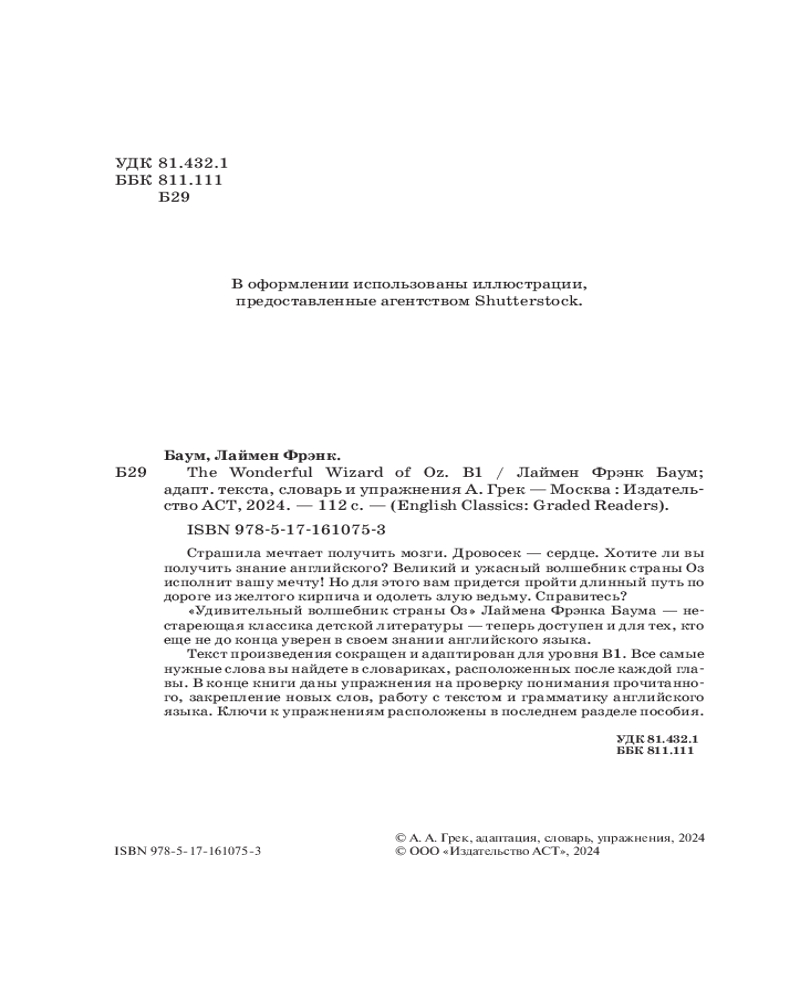 УДК 81.432.1
ББК 811.111
Б29

В оформлении использованы иллюстрации, предоставленные агентством Shutterstock.

Баум, Лаймен Фрэнк.
Б29 The Wonderful Wizard of Oz. B1 / Лаймен Фрэнк Баум; адапт. текста, словарь и упражнения А. Грек — Москва : Издательство АСТ, 2024. — 112 с. — (English Classics: Graded Readers).

ISBN 978-5-17-161075-3

Страшила мечтает получить мозги. Дровосек — сердце. Хотите ли вы получить знание английского? Великий и ужасный волшебник страны Оз исполнит вашу мечту! Но для этого вам придется пройти длинный путь по дороге из желтого кирпича и одолеть злую ведьму. Справитесь?

«Удивительный волшебник страны Оз» Лаймена Фрэнка Баума — нестареющая классика детской литературы — теперь доступен и для тех, кто еще не до конца уверен в своем знании английского языка.

Текст произведения сокращен и адаптирован для уровня B1. Все самые нужные слова вы найдете в словариках, расположенных после каждой главы. В конце книги даны упражнения на проверку понимания прочитанного, закрепление новых слов, работу с текстом и грамматику английского языка. Ключи к упражнениям расположены в последнем разделе пособия.

УДК 81.432.1
ББК 811.111

ISBN 978-5-17-161075-3

© А. А. Грек, адаптация, словарь, упражнения, 2024
© ООО «Издательство АСТ», 2024